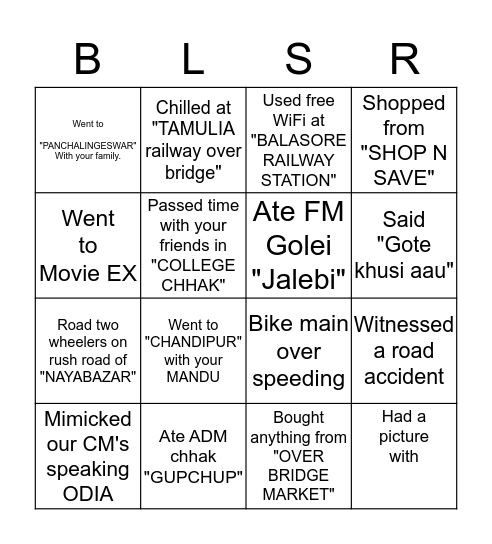 | B | L | S | R |
|---|---|---|---|
| Went to "PANCHALINGESWAR" With your family. | Chilled at "TAMULIA railway over bridge" | Used free WiFi at "BALASORE RAILWAY STATION" | Shopped from "SHOP N SAVE" |
| Went to Movie EX | Passed time with your friends in "COLLEGE CHHAK" | Ate FM Golei "Jalebi" | Said "Gote khusi aau" |
| Road two wheelers on rush road of "NAYABAZAR" | Went to "CHANDIPUR" with your MANDU | Bike main over speeding | Witnessed a road accident |
| Mimicked our CM's speaking ODIA | Ate ADM chhak "GUPCHUP" | Bought anything from "OVER BRIDGE MARKET" | Had a picture with |